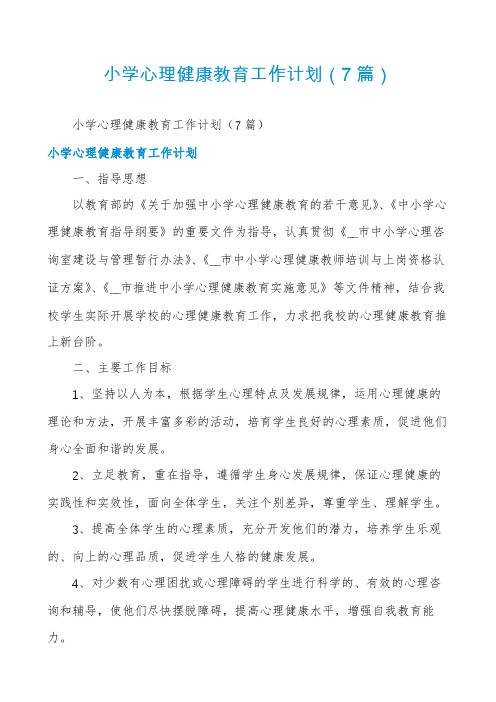 小学心理健康教育工作计划（7篇）

小学心理健康教育工作计划（7篇）

小学心理健康教育工作计划

一、指导思想

以教育部的《关于加强中小学心理健康教育的若干意见》、《中小学心理健康教育指导纲要》的重要文件为指导，认真贯彻《__市中小学心理咨询室建设与管理暂行办法》、《__市中小学心理健康教师培训与上岗资格认证方案》、《__市推进中小学心理健康教育实施意见》等文件精神，结合我校学生实际开展学校的心理健康教育工作，力求把我校的心理健康教育推上新台阶。

二、主要工作目标

1、坚持以人为本，根据学生心理特点及发展规律，运用心理健康的理论和方法，开展丰富多彩的活动，培育学生良好的心理素质，促进他们身心全面和谐的发展。

2、立足教育，重在指导，遵循学生身心发展规律，保证心理健康的实践性和实效性，面向全体学生，关注个别差异，尊重学生、理解学生。

3、提高全体学生的心理素质，充分开发他们的潜力，培养学生乐观的、向上的心理品质，促进学生人格的健康发展。

4、对少数有心理困扰或心理障碍的学生进行科学的、有效的心理咨询和辅导，使他们尽快摆脱障碍，提高心理健康水平，增强自我教育能力。